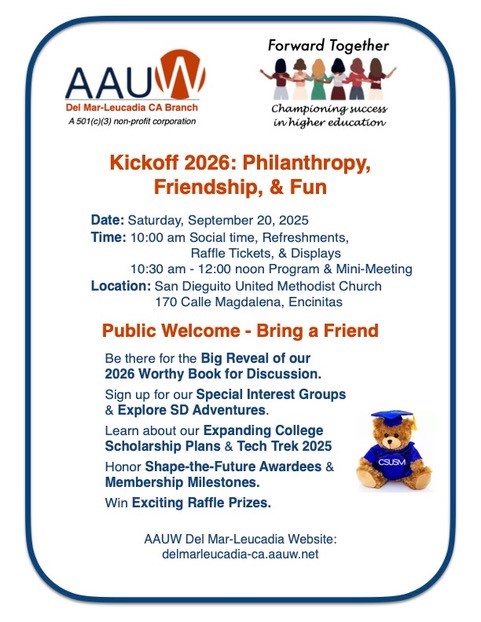 AAUW
Del Mar-Leucadia CA Branch
A 501(c)(3) non-profit corporation

Forward Together
Championing success in higher education

Kickoff 2026: Philanthropy, Friendship, & Fun

Date: Saturday, September 20, 2025
Time: 10:00 am Social time, Refreshments, Raffle Tickets, & Displays
10:30 am - 12:00 noon Program & Mini-Meeting
Location: San Dieguito United Methodist Church
170 Calle Magdalena, Encinitas

Public Welcome - Bring a Friend

Be there for the Big Reveal of our 2026 Worthy Book for Discussion.

Sign up for our Special Interest Groups & Explore SD Adventures.

Learn about our Expanding College Scholarship Plans & Tech Trek 2025

Honor Shape-the-Future Awardees & Membership Milestones.

Win Exciting Raffle Prizes.

CSUSM

AAUW Del Mar-Leucadia Website:
delmarleucadia-ca.aauw.net